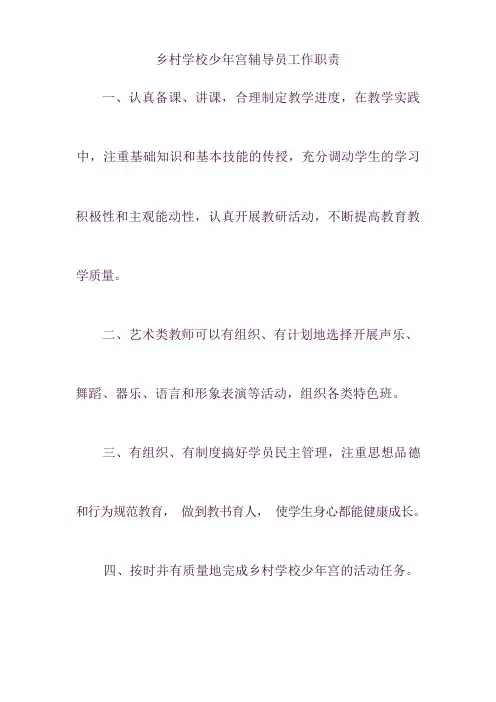 乡村学校少年宫辅导员工作职责

一、认真备课、讲课，合理制定教学进度，在教学实践中，注重基础知识和基本技能的传授，充分调动学生的学习积极性和主观能动性，认真开展教研活动，不断提高教育教学质量。

二、艺术类教师可以有组织、有计划地选择开展声乐、舞蹈、器乐、语言和形象表演等活动，组织各类特色班。

三、有组织、有制度搞好学员民主管理，注重思想品德和行为规范教育， 做到教书育人， 使学生身心都能健康成长。

四、按时并有质量地完成乡村学校少年宫的活动任务。